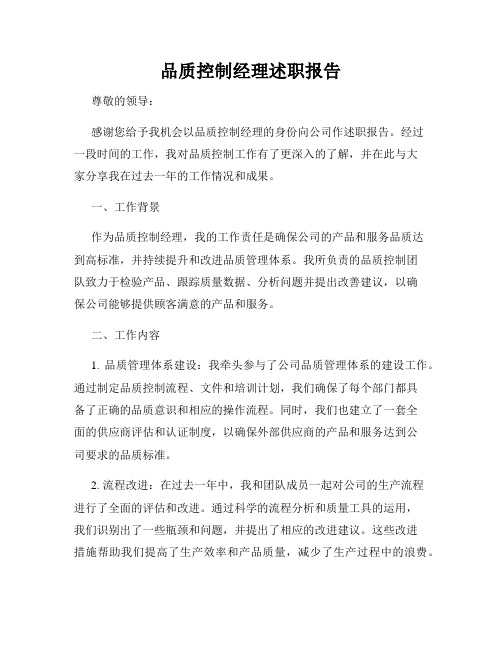 品质控制经理述职报告

尊敬的领导：

感谢您给予我机会以品质控制经理的身份向公司作述职报告。经过一段时间的工作，我对品质控制工作有了更深入的了解，并在此与大家分享我在过去一年的工作情况和成果。

一、工作背景

作为品质控制经理，我的工作责任是确保公司的产品和服务品质达到高标准，并持续提升和改进品质管理体系。我所负责的品质控制团队致力于检验产品、跟踪质量数据、分析问题并提出改善建议，以确保公司能够提供顾客满意的产品和服务。

二、工作内容

1. 品质管理体系建设：我牵头参与了公司品质管理体系的建设工作。通过制定品质控制流程、文件和培训计划，我们确保了每个部门都具备了正确的品质意识和相应的操作流程。同时，我们也建立了一套全面的供应商评估和认证制度，以确保外部供应商的产品和服务达到公司要求的品质标准。

2. 流程改进：在过去一年中，我和团队成员一起对公司的生产流程进行了全面的评估和改进。通过科学的流程分析和质量工具的运用，我们识别出了一些瓶颈和问题，并提出了相应的改进建议。这些改进措施帮助我们提高了生产效率和产品质量，减少了生产过程中的浪费。